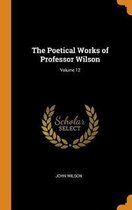 The Poetical Works of Professor Wilson

Volume 12

Scholar SELECT

JOHN WILSON